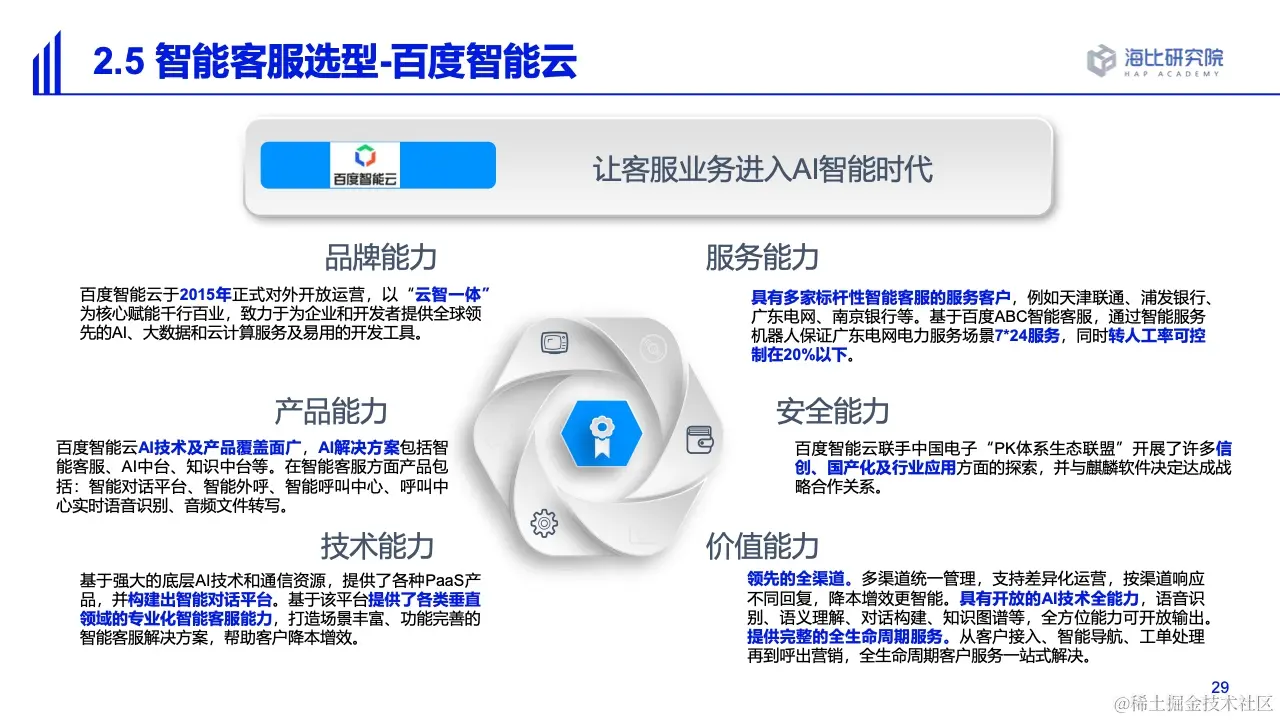 2.5 智能客服选型-百度智能云

海比研究院
HAP ACADEMY

百度智能云

让客服业务进入AI智能时代

品牌能力

百度智能云于2015年正式对外开放运营，以“云智一体”为核心赋能千行百业，致力于为企业和开发者提供全球领先的AI、大数据和云计算服务及易用的开发工具。

产品能力

百度智能云AI技术及产品覆盖面广，AI解决方案包括智能客服、AI中台、知识中台等。在智能客服方面产品包括：智能对话平台、智能外呼、智能呼叫中心、呼叫中心实时语音识别、音频文件转写。

技术能力

基于强大的底层AI技术和通信资源，提供了各种PaaS产品，并构建出智能对话平台。基于该平台提供了各类垂直领域的专业化智能客服能力，打造场景丰富、功能完善的智能客服解决方案，帮助客户降本增效。

服务能力

具有多家标杆性智能客服的服务客户，例如天津联通、浦发银行、广东电网、南京银行等。基于百度ABC智能客服，通过智能服务机器人保证广东电网电力服务场景7*24服务，同时转人工率可控制在20%以下。

安全能力

百度智能云联手中国电子“PK体系生态联盟”开展了许多信创、国产化及行业应用方面的探索，并与麒麟软件决定达成战略合作关系。

价值能力

领先的全渠道。多渠道统一管理，支持差异化运营，按渠道响应不同回复，降本增效更智能。具有开放的AI技术全能力，语音识别、语义理解、对话构建、知识图谱等，全方位能力可开放输出。提供完整的全生命周期服务。从客户接入、智能导航、工单处理再到呼出营销，全生命周期客户服务一站式解决。

29

@稀土掘金技术社区